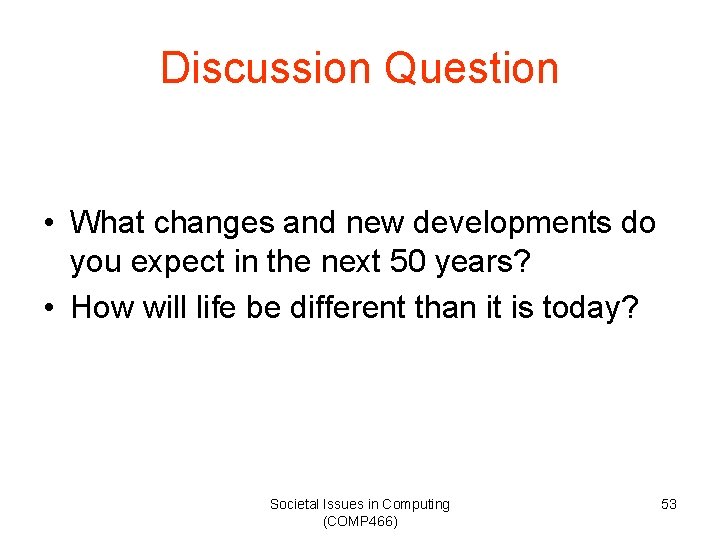 Discussion Question

• What changes and new developments do you expect in the next 50 years?
• How will life be different than it is today?

Societal Issues in Computing (COMP466)

53